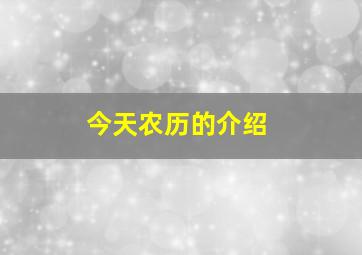 今天农历的介绍